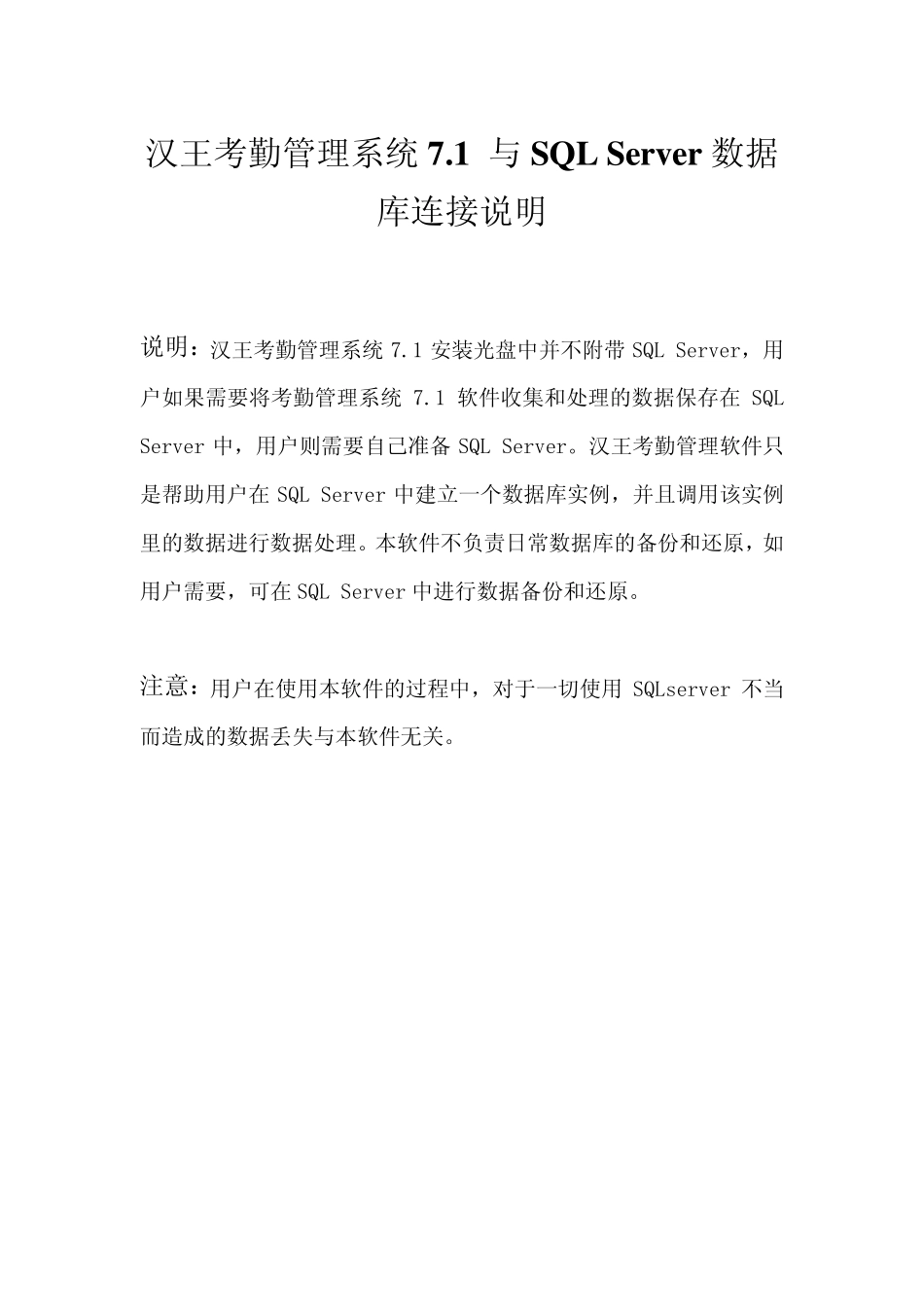 汉王考勤管理系统 7.1 与 SQL Server 数据库连接说明

说明：汉王考勤管理系统 7.1 安装光盘中并不附带 SQL Server，用户如果需要将考勤管理系统 7.1 软件收集和处理的数据保存在 SQL Server 中，用户则需要自己准备 SQL Server。汉王考勤管理软件只是帮助用户在 SQL Server 中建立一个数据库实例，并且调用该实例里的数据进行数据处理。本软件不负责日常数据库的备份和还原，如用户需要，可在 SQL Server 中进行数据备份和还原。

注意：用户在使用本软件的过程中，对于一切使用 SQLserver 不当而造成的数据丢失与本软件无关。